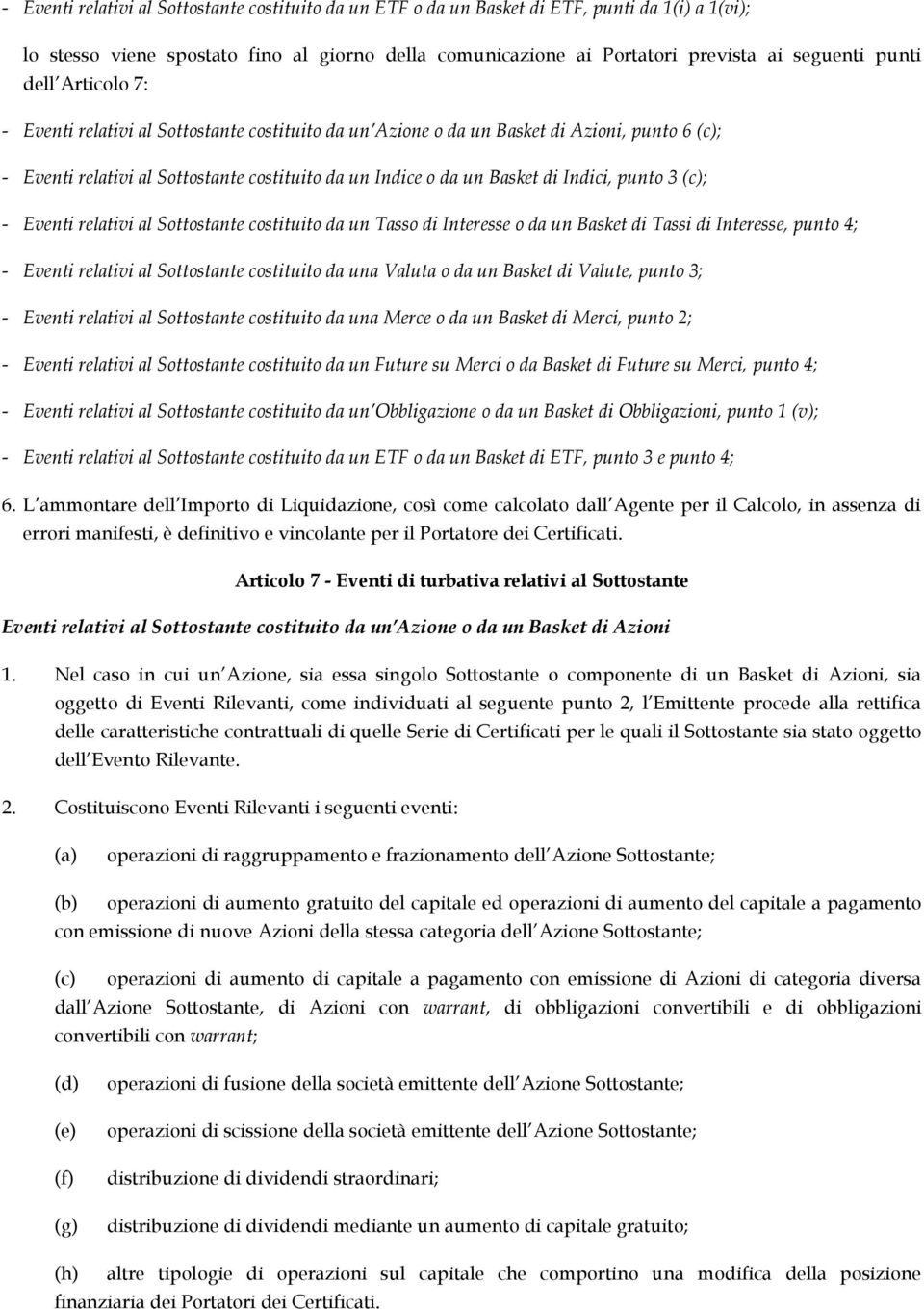 - Eventi relativi al Sottostante costituito da un ETF o da un Basket di ETF, punti da 1(i) a 1(vi);

lo stesso viene spostato fino al giorno della comunicazione ai Portatori prevista ai seguenti punti dell Articolo 7:

- Eventi relativi al Sottostante costituito da un Azione o da un Basket di Azioni, punto 6 (c);

- Eventi relativi al Sottostante costituito da un Indice o da un Basket di Indici, punto 3 (c);

- Eventi relativi al Sottostante costituito da un Tasso di Interesse o da un Basket di Tassi di Interesse, punto 4;

- Eventi relativi al Sottostante costituito da una Valuta o da un Basket di Valute, punto 3;

- Eventi relativi al Sottostante costituito da una Merce o da un Basket di Merci, punto 2;

- Eventi relativi al Sottostante costituito da un Future su Merci o da Basket di Future su Merci, punto 4;

- Eventi relativi al Sottostante costituito da un Obbligazione o da un Basket di Obbligazioni, punto 1 (v);

- Eventi relativi al Sottostante costituito da un ETF o da un Basket di ETF, punto 3 e punto 4;

6. L ammontare dell Importo di Liquidazione, così come calcolato dall Agente per il Calcolo, in assenza di errori manifesti, è definitivo e vincolante per il Portatore dei Certificati.

Articolo 7 - Eventi di turbativa relativi al Sottostante

Eventi relativi al Sottostante costituito da un Azione o da un Basket di Azioni

1. Nel caso in cui un Azione, sia essa singolo Sottostante o componente di un Basket di Azioni, sia oggetto di Eventi Rilevanti, come individuati al seguente punto 2, l Emittente procede alla rettifica delle caratteristiche contrattuali di quelle Serie di Certificati per le quali il Sottostante sia stato oggetto dell Evento Rilevante.

2. Costituiscono Eventi Rilevanti i seguenti eventi:

(a) operazioni di raggruppamento e frazionamento dell Azione Sottostante;

(b) operazioni di aumento gratuito del capitale ed operazioni di aumento del capitale a pagamento con emissione di nuove Azioni della stessa categoria dell Azione Sottostante;

(c) operazioni di aumento di capitale a pagamento con emissione di Azioni di categoria diversa dall Azione Sottostante, di Azioni con warrant, di obbligazioni convertibili e di obbligazioni convertibili con warrant;

(d) operazioni di fusione della società emittente dell Azione Sottostante;

(e) operazioni di scissione della società emittente dell Azione Sottostante;

(f) distribuzione di dividendi straordinari;

(g) distribuzione di dividendi mediante un aumento di capitale gratuito;

(h) altre tipologie di operazioni sul capitale che comportino una modifica della posizione finanziaria dei Portatori dei Certificati.